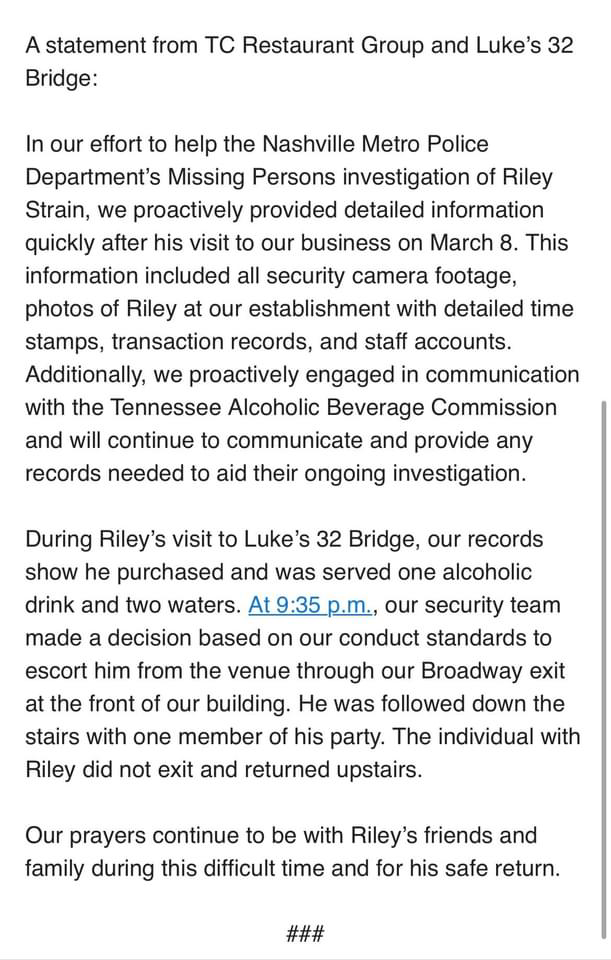 A statement from TC Restaurant Group and Luke's 32 Bridge:

In our effort to help the Nashville Metro Police Department's Missing Persons investigation of Riley Strain, we proactively provided detailed information quickly after his visit to our business on March 8. This information included all security camera footage, photos of Riley at our establishment with detailed time stamps, transaction records, and staff accounts. Additionally, we proactively engaged in communication with the Tennessee Alcoholic Beverage Commission and will continue to communicate and provide any records needed to aid their ongoing investigation.

During Riley's visit to Luke's 32 Bridge, our records show he purchased and was served one alcoholic drink and two waters. At 9:35 p.m., our security team made a decision based on our conduct standards to escort him from the venue through our Broadway exit at the front of our building. He was followed down the stairs with one member of his party. The individual with Riley did not exit and returned upstairs.

Our prayers continue to be with Riley's friends and family during this difficult time and for his safe return.

###